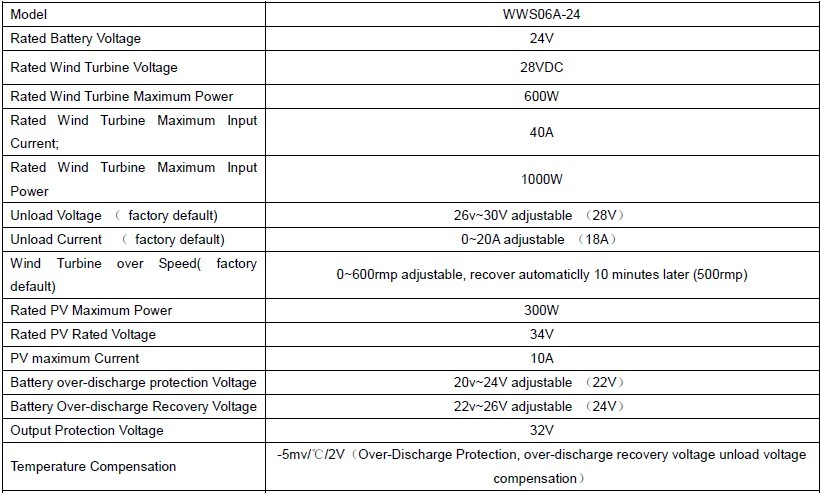 | Model | WWS06A-24 |
|---|---|
| Rated Battery Voltage | 24V |
| Rated Wind Turbine Voltage | 28VDC |
| Rated Wind Turbine Maximum Power | 600W |
| Rated Wind Turbine Maximum Input Current; | 40A |
| Rated Wind Turbine Maximum Input Power | 1000W |
| Unload Voltage （ factory default) | 26v~30V adjustable （28V） |
| Unload Current （ factory default) | 0~20A adjustable （18A） |
| Wind Turbine over Speed( factory default) | 0~600rmp adjustable, recover automaticlly 10 minutes later (500rmp) |
| Rated PV Maximum Power | 300W |
| Rated PV Rated Voltage | 34V |
| PV maximum Current | 10A |
| Battery over-discharge protection Voltage | 20v~24V adjustable （22V） |
| Battery Over-discharge Recovery Voltage | 22v~26V adjustable （24V） |
| Output Protection Voltage | 32V |
| Temperature Compensation | -5mv/℃/2V（Over-Discharge Protection, over-discharge recovery voltage unload voltage compensation） |